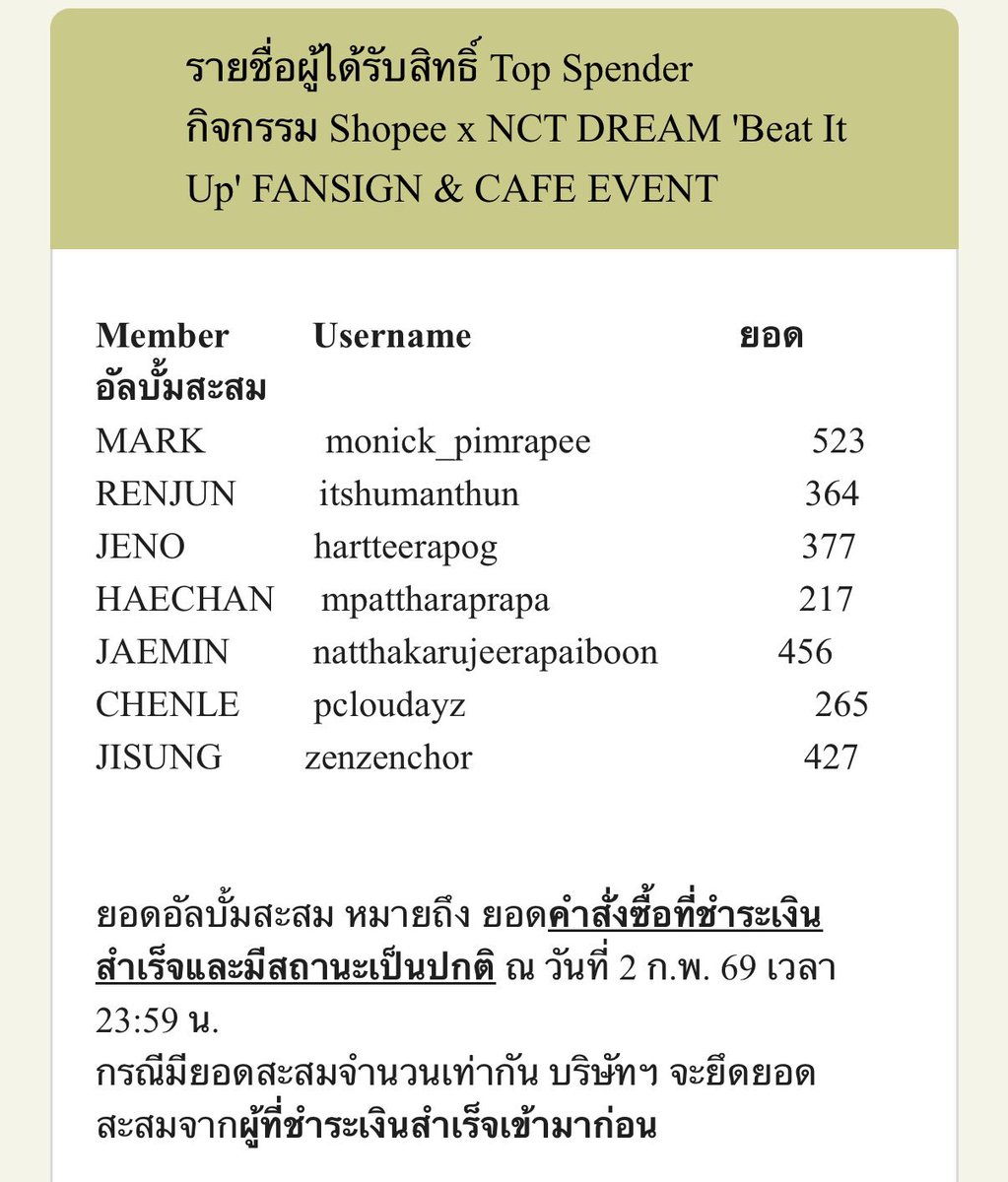 รายชื่อผู้ได้รับสิทธิ์ Top Spender กิจกรรม Shopee x NCT DREAM 'Beat It Up' FANSIGN & CAFE EVENT

| Member | Username | ยอดอัลบั้มสะสม |
|---|---|---|
| MARK | monick_pimrapee | 523 |
| RENJUN | itshumanthun | 364 |
| JENO | hartteerapog | 377 |
| HAECHAN | mpattharaprapa | 217 |
| JAEMIN | natthakarujeerapaiboon | 456 |
| CHENLE | pcloudayz | 265 |
| JISUNG | zenzenchor | 427 |

ยอดอัลบั้มสะสม หมายถึง ยอดคำสั่งซื้อที่ชำระเงินสำเร็จและมีสถานะเป็นปกติ ณ วันที่ 2 ก.พ. 69 เวลา 23:59 น.
กรณีมียอดสะสมจำนวนเท่ากัน บริษัทฯ จะยึดยอดสะสมจากผู้ที่ชำระเงินสำเร็จเข้ามาก่อน